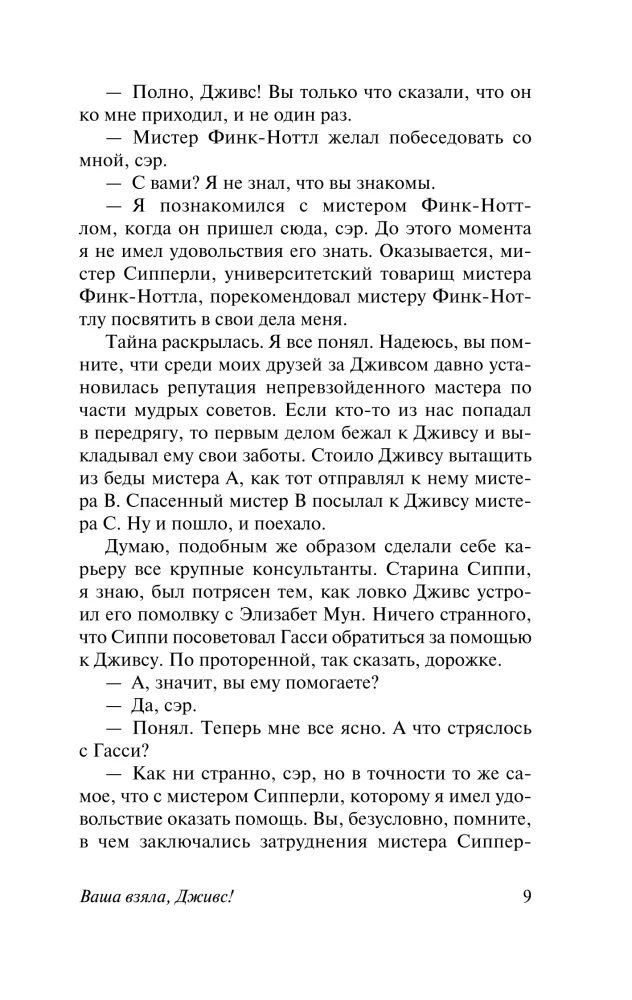 — Полно, Дживс! Вы только что сказали, что он ко мне приходил, и не один раз.

— Мистер Финк-Ноттл желал побеседовать со мной, сэр.

— С вами? Я не знал, что вы знакомы.

— Я познакомился с мистером Финк-Ноттлом, когда он пришел сюда, сэр. До этого момента я не имел удовольствия его знать. Оказывается, мистер Сипперли, университетский товарищ мистера Финк-Ноттла, порекомендовал мистеру Финк-Ноттлу посвятить в свои дела меня.

Тайна раскрылась. Я все понял. Надеюсь, вы помните, чти среди моих друзей за Дживсом давно установилась репутация непревзойденного мастера по части мудрых советов. Если кто-то из нас попадал в передрягу, то первым делом бежал к Дживсу и выкладывал ему свои заботы. Стоило Дживсу вытащить из беды мистера А, как тот отправлял к нему мистера В. Спасенный мистер В посылал к Дживсу мистера С. Ну и пошло, и поехало.

Думаю, подобным же образом сделали себе карьеру все крупные консультанты. Старина Сиппи, я знаю, был потрясен тем, как ловко Дживс устроил его помолвку с Элизабет Мун. Ничего странного, что Сиппи посоветовал Гасси обратиться за помощью к Дживсу. По проторенной, так сказать, дорожке.

— А, значит, вы ему помогаете?

— Да, сэр.

— Понял. Теперь мне все ясно. А что стряслось с Гасси?

— Как ни странно, сэр, но в точности то же самое, что с мистером Сипперли, которому я имел удовольствие оказать помощь. Вы, безусловно, помните, в чем заключались затруднения мистера Сиппер-

Ваша взяла, Дживс! 9